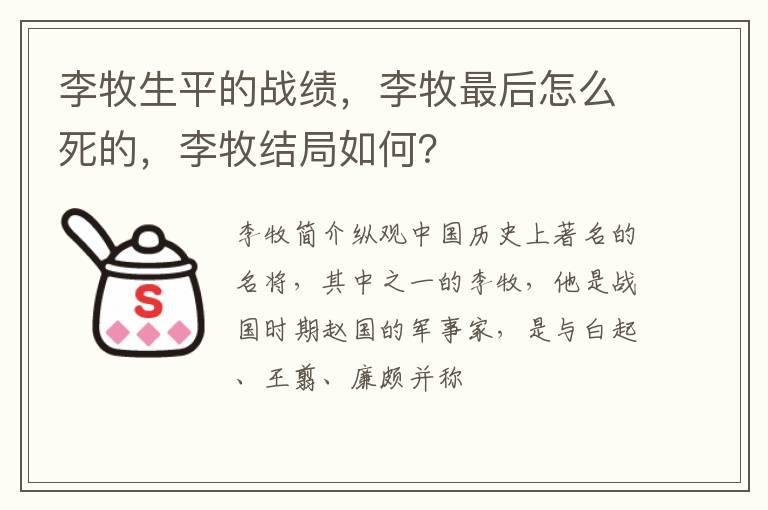 李牧生平的战绩，李牧最后怎么死的，李牧结局如何？

S

李牧简介纵观中国历史上著名的名将，其中之一的李牧，他是战国时期赵国的军事家，是与白起、王翦、廉颇并称